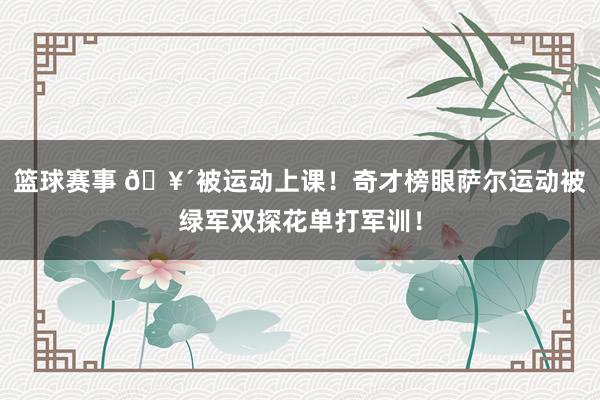 篮球赛事 ð ¥´被运动上课！奇才榜眼萨尔运动被绿军双探花单打军训！